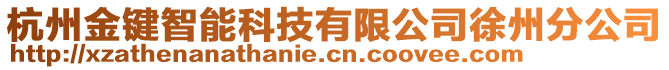 杭州金键智能科技有限公司徐州分公司
http://xzathenanathanie.cn.coovee.com